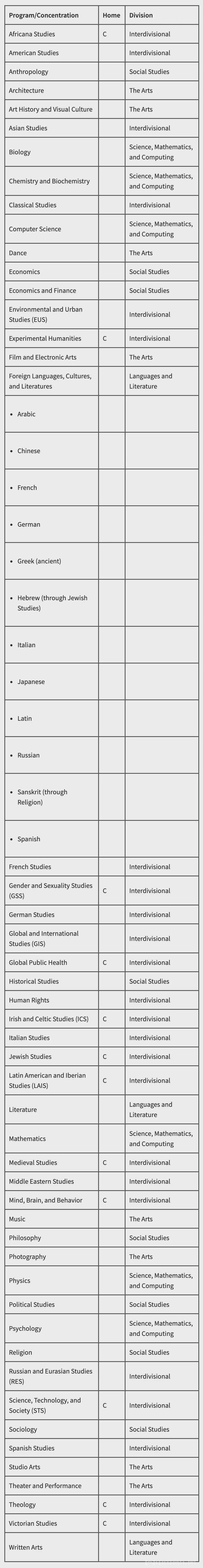 | Program/Concentration | Home | Division |
|---|---|---|
| Africana Studies | C | Interdivisional |
| American Studies | | Interdivisional |
| Anthropology | | Social Studies |
| Architecture | | The Arts |
| Art History and Visual Culture | | The Arts |
| Asian Studies | | Interdivisional |
| Biology | | Science, Mathematics, and Computing |
| Chemistry and Biochemistry | | Science, Mathematics, and Computing |
| Classical Studies | | Interdivisional |
| Computer Science | | Science, Mathematics, and Computing |
| Dance | | The Arts |
| Economics | | Social Studies |
| Economics and Finance | | Social Studies |
| Environmental and Urban Studies (EUS) | | Interdivisional |
| Experimental Humanities | C | Interdivisional |
| Film and Electronic Arts | | The Arts |
| Foreign Languages, Cultures, and Literatures | | Languages and Literature |
| • Arabic | | |
| • Chinese | | |
| • French | | |
| • German | | |
| • Greek (ancient) | | |
| • Hebrew (through Jewish Studies) | | |
| • Italian | | |
| • Japanese | | |
| • Latin | | |
| • Russian | | |
| • Sanskrit (through Religion) | | |
| • Spanish | | |
| French Studies | | Interdivisional |
| Gender and Sexuality Studies (GSS) | C | Interdivisional |
| German Studies | | Interdivisional |
| Global and International Studies (GIS) | | Interdivisional |
| Global Public Health | C | Interdivisional |
| Historical Studies | | Social Studies |
| Human Rights | | Interdivisional |
| Irish and Celtic Studies (ICS) | C | Interdivisional |
| Italian Studies | | Interdivisional |
| Jewish Studies | C | Interdivisional |
| Latin American and Iberian Studies (LAIS) | C | Interdivisional |
| Literature | | Languages and Literature |
| Mathematics | | Science, Mathematics, and Computing |
| Medieval Studies | C | Interdivisional |
| Middle Eastern Studies | | Interdivisional |
| Mind, Brain, and Behavior | C | Interdivisional |
| Music | | The Arts |
| Philosophy | | Social Studies |
| Photography | | The Arts |
| Physics | | Science, Mathematics, and Computing |
| Political Studies | | Social Studies |
| Psychology | | Science, Mathematics, and Computing |
| Religion | | Social Studies |
| Russian and Eurasian Studies (RES) | | Interdivisional |
| Science, Technology, and Society (STS) | C | Interdivisional |
| Sociology | | Social Studies |
| Spanish Studies | | Interdivisional |
| Studio Arts | | The Arts |
| Theater and Performance | | The Arts |
| Theology | C | Interdivisional |
| Victorian Studies | C | Interdivisional |
| Written Arts | | Languages and Literature |